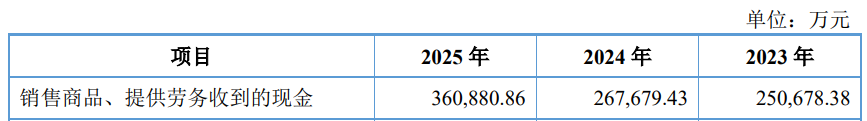 单位：万元

| 项目 | 2025 年 | 2024 年 | 2023 年 |
|---|---|---|---|
| 销售商品、提供劳务收到的现金 | 360,880.86 | 267,679.43 | 250,678.38 |